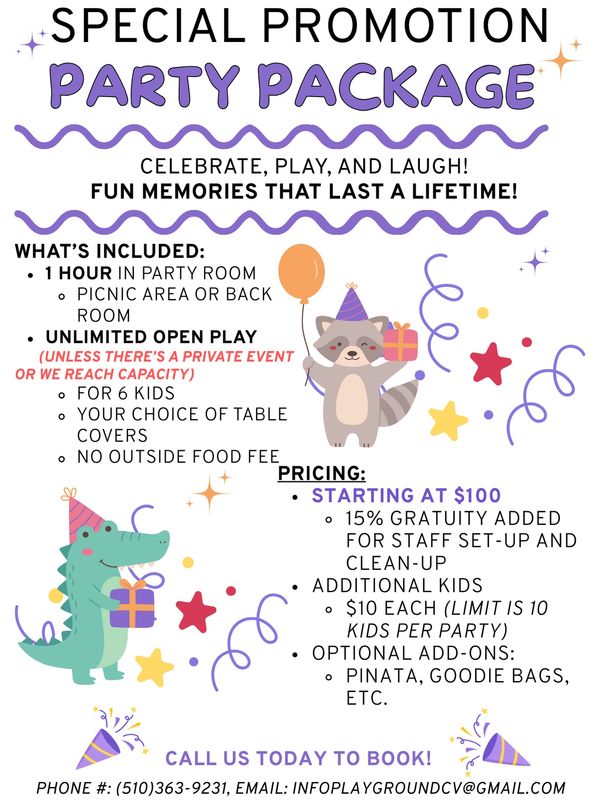 SPECIAL PROMOTION
PARTY PACKAGE

CELEBRATE, PLAY, AND LAUGH!
FUN MEMORIES THAT LAST A LIFETIME!

WHAT'S INCLUDED:
- 1 HOUR IN PARTY ROOM
  - PICNIC AREA OR BACK ROOM
- UNLIMITED OPEN PLAY
  (UNLESS THERE'S A PRIVATE EVENT OR WE REACH CAPACITY)
  - FOR 6 KIDS
  - YOUR CHOICE OF TABLE COVERS
  - NO OUTSIDE FOOD FEE

PRICING:
- STARTING AT $100
  - 15% GRATUITY ADDED FOR STAFF SET-UP AND CLEAN-UP
- ADDITIONAL KIDS
  - $10 EACH (LIMIT IS 10 KIDS PER PARTY)
- OPTIONAL ADD-ONS:
  - PINATA, GOODIE BAGS, ETC.

CALL US TODAY TO BOOK!
PHONE #: (510)363-9231, EMAIL: INFOPLAYGROUNDCV@GMAIL.COM